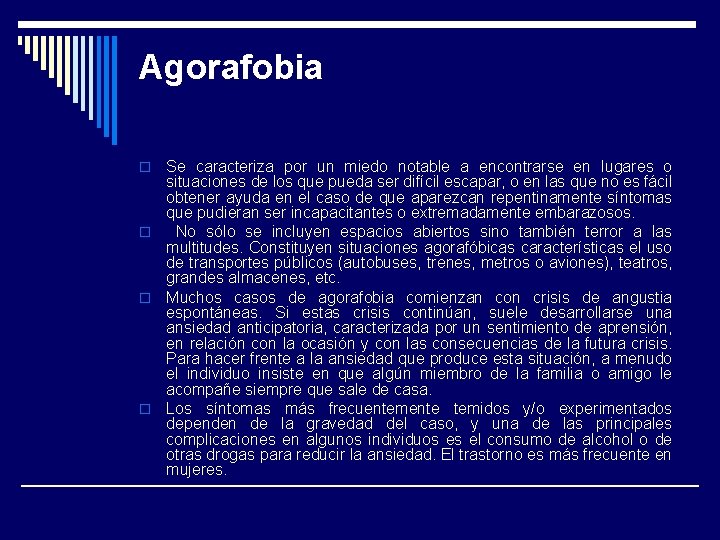 Agorafobia

Se caracteriza por un miedo notable a encontrarse en lugares o situaciones de los que pueda ser difícil escapar, o en las que no es fácil obtener ayuda en el caso de que aparezcan repentinamente síntomas que pudieran ser incapacitantes o extremadamente embarazosos.

No sólo se incluyen espacios abiertos sino también terror a las multitudes. Constituyen situaciones agorafóbicas características el uso de transportes públicos (autobuses, trenes, metros o aviones), teatros, grandes almacenes, etc.

Muchos casos de agorafobia comienzan con crisis de angustia espontáneas. Si estas crisis continúan, suele desarrollarse una ansiedad anticipatoria, caracterizada por un sentimiento de aprensión, en relación con la ocasión y con las consecuencias de la futura crisis. Para hacer frente a la ansiedad que produce esta situación, a menudo el individuo insiste en que algún miembro de la familia o amigo le acompañe siempre que sale de casa.

Los síntomas más frecuentemente temidos y/o experimentados dependen de la gravedad del caso, y una de las principales complicaciones en algunos individuos es el consumo de alcohol o de otras drogas para reducir la ansiedad. El trastorno es más frecuente en mujeres.